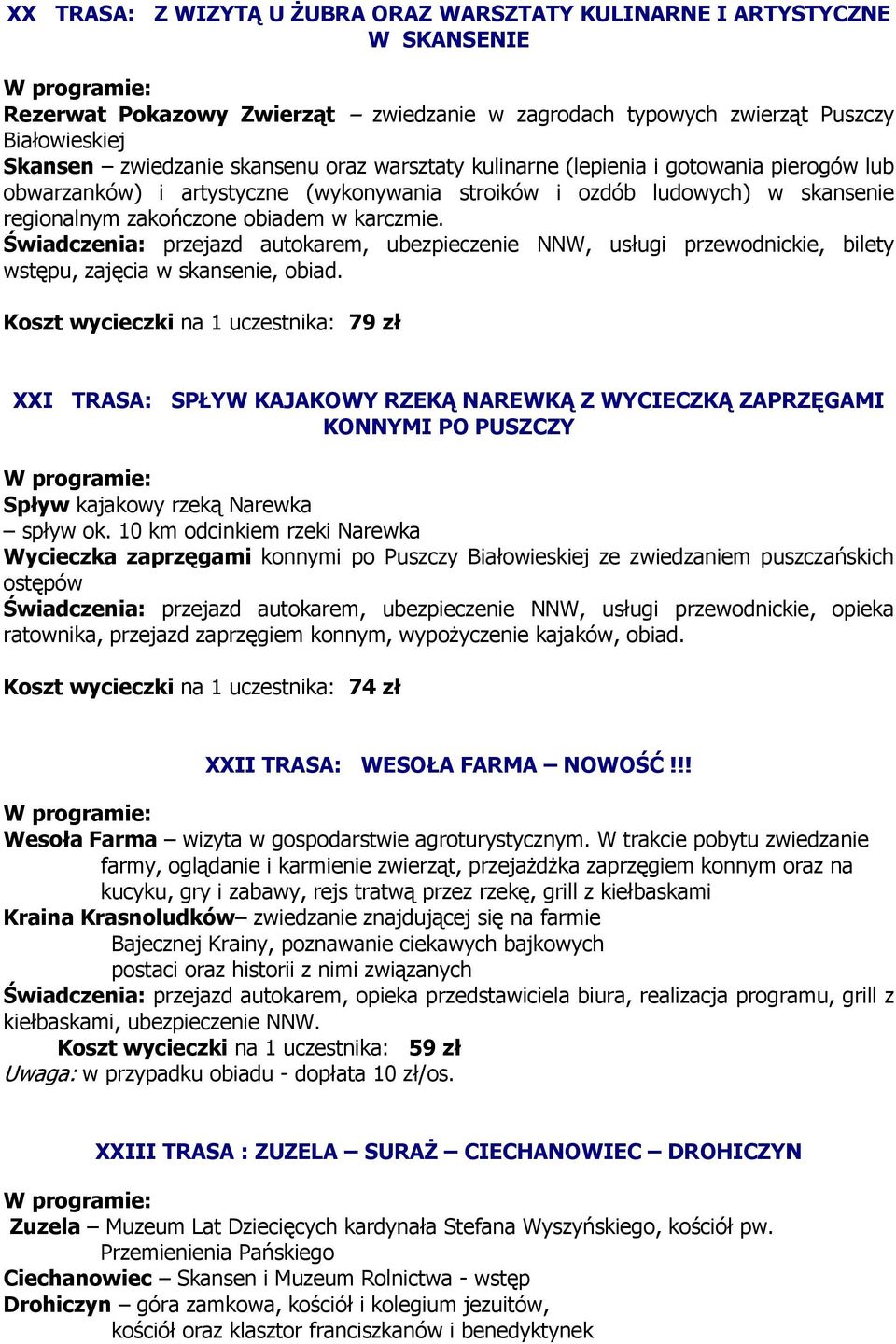 XX TRASA: Z WIZYTĄ U ŻUBRA ORAZ WARSZTATY KULINARNE I ARTYSTYCZNE W SKANSENIE

W programie:
Rezerwat Pokazowy Zwierząt – zwiedzanie w zagrodach typowych zwierząt Puszczy Białowieskiej
Skansen – zwiedzanie skansenu oraz warsztaty kulinarne (lepienia i gotowania pierogów lub obwarzanków) i artystyczne (wykonywania stroików i ozdób ludowych) w skansenie regionalnym zakończone obiadem w karczmie.
Świadczenia: przejazd autokarem, ubezpieczenie NNW, usługi przewodnickie, bilety wstępu, zajęcia w skansenie, obiad.

Koszt wycieczki na 1 uczestnika: 79 zł

XXI TRASA: SPŁYW KAJAKOWY RZEKĄ NAREWKĄ Z WYCIECZKĄ ZAPRZĘGAMI KONNYMI PO PUSZCZY

W programie:
Spływ kajakowy rzeką Narewka
– spływ ok. 10 km odcinkiem rzeki Narewka
Wycieczka zaprzęgami konnymi po Puszczy Białowieskiej ze zwiedzaniem puszczańskich ostępów
Świadczenia: przejazd autokarem, ubezpieczenie NNW, usługi przewodnickie, opieka ratownika, przejazd zaprzęgiem konnym, wypożyczenie kajaków, obiad.

Koszt wycieczki na 1 uczestnika: 74 zł

XXII TRASA: WESOŁA FARMA – NOWOŚĆ !!!

W programie:
Wesoła Farma – wizyta w gospodarstwie agroturystycznym. W trakcie pobytu zwiedzanie farmy, oglądanie i karmienie zwierząt, przejażdżka zaprzęgiem konnym oraz na kucyku, gry i zabawy, rejs tratwą przez rzekę, grill z kiełbaskami
Kraina Krasnoludków– zwiedzanie znajdującej się na farmie Bajecznej Krainy, poznawanie ciekawych bajkowych postaci oraz historii z nimi związanych
Świadczenia: przejazd autokarem, opieka przedstawiciela biura, realizacja programu, grill z kiełbaskami, ubezpieczenie NNW.
Koszt wycieczki na 1 uczestnika: 59 zł
Uwaga: w przypadku obiadu - dopłata 10 zł/os.

XXIII TRASA : ZUZELA – SURAŻ – CIECHANOWIEC – DROHICZYN

W programie:
Zuzela – Muzeum Lat Dziecięcych kardynała Stefana Wyszyńskiego, kościół pw. Przemienienia Pańskiego
Ciechanowiec – Skansen i Muzeum Rolnictwa - wstęp
Drohiczyn – góra zamkowa, kościół i kolegium jezuitów, kościół oraz klasztor franciszkanów i benedyktynek